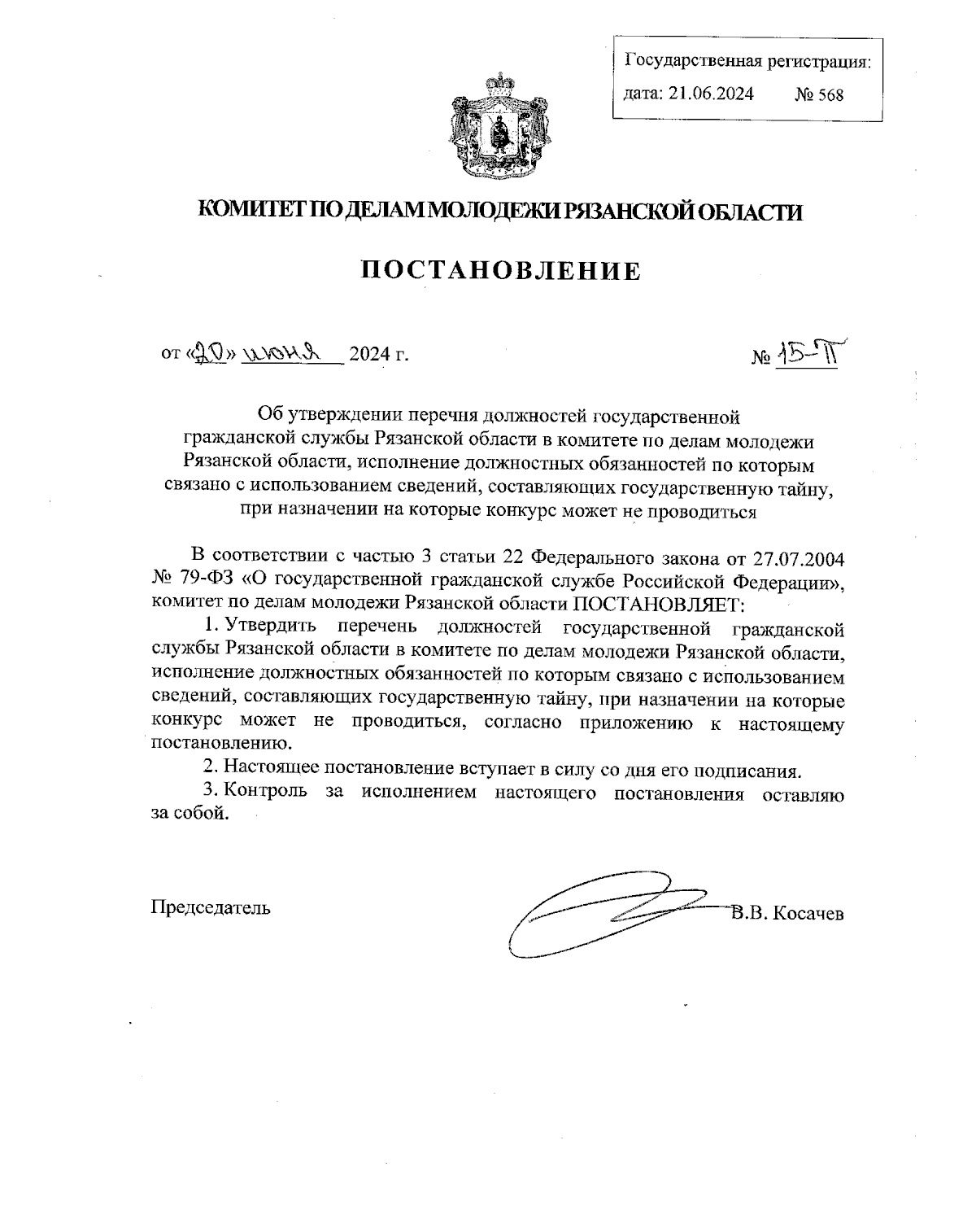 Государственная регистрация:
дата: 21.06.2024 № 568

КОМИТЕТ ПО ДЕЛАМ МОЛОДЕЖИ РЯЗАНСКОЙ ОБЛАСТИ

ПОСТАНОВЛЕНИЕ

от «20» июня 2024 г. № 15-П

Об утверждении перечня должностей государственной гражданской службы Рязанской области в комитете по делам молодежи Рязанской области, исполнение должностных обязанностей по которым связано с использованием сведений, составляющих государственную тайну, при назначении на которые конкурс может не проводиться

В соответствии с частью 3 статьи 22 Федерального закона от 27.07.2004 № 79-ФЗ «О государственной гражданской службе Российской Федерации», комитет по делам молодежи Рязанской области ПОСТАНОВЛЯЕТ:

1. Утвердить перечень должностей государственной гражданской службы Рязанской области в комитете по делам молодежи Рязанской области, исполнение должностных обязанностей по которым связано с использованием сведений, составляющих государственную тайну, при назначении на которые конкурс может не проводиться, согласно приложению к настоящему постановлению.

2. Настоящее постановление вступает в силу со дня его подписания.

3. Контроль за исполнением настоящего постановления оставляю за собой.

Председатель В.В. Косачев